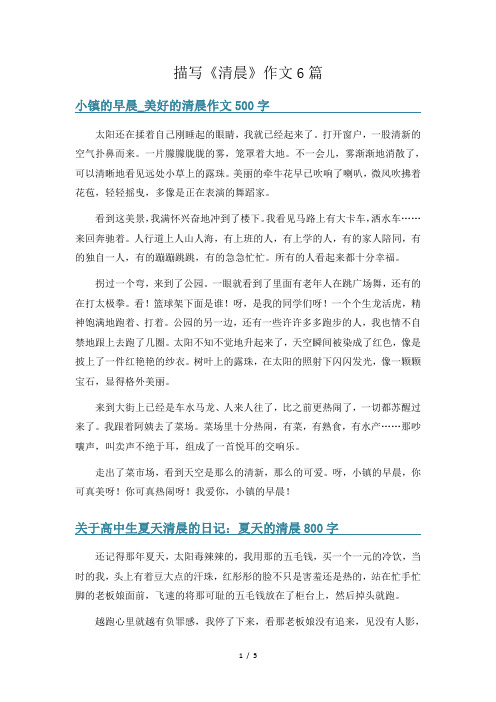 描写《清晨》作文 6 篇

小镇的早晨_美好的清晨作文 500 字

太阳还在揉着自己刚睡起的眼睛，我就已经起来了。打开窗户，一股清新的空气扑鼻而来。一片朦朦胧胧的雾，笼罩着大地。不一会儿，雾渐渐地消散了，可以清晰地看见远处小草上的露珠。美丽的牵牛花早已吹响了喇叭，微风吹拂着花苞，轻轻摇曳，多像是正在表演的舞蹈家。

看到这美景，我满怀兴奋地冲到了楼下。我看见马路上有大卡车，洒水车……来回奔驰着。人行道上人山人海，有上班的人，有上学的人，有的家人陪同，有的独自一人，有的蹦蹦跳跳，有的急急忙忙。所有的人看起来都十分幸福。

拐过一个弯，来到了公园。一眼就看到了里面有老年人在跳广场舞，还有的在打太极拳。看！篮球架下面是谁！呀，是我的同学们呀！一个个生龙活虎，精神饱满地跑着、打着。公园的另一边，还有一些许许多多跑步的人，我也情不自禁地跟上去跑了几圈。太阳不知不觉地升起来了，天空瞬间被染成了红色，像是披上了一件红艳艳的纱衣。树叶上的露珠，在太阳的照射下闪闪发光，像一颗颗宝石，显得格外美丽。

来到大街上已经是车水马龙、人来人往了，比之前更热闹了，一切都苏醒过来了。我跟着阿姨去了菜场。菜场里十分热闹，有菜，有熟食，有水产……那吵嚷声，叫卖声不绝于耳，组成了一首悦耳的交响乐。

走出了菜市场，看到天空是那么的清新，那么的可爱。呀，小镇的早晨，你可真美呀！你可真热闹呀！我爱你，小镇的早晨！

关于高中生夏天清晨的日记：夏天的清晨 800 字

还记得那年夏天，太阳毒辣辣的，我用那的五毛钱，买一个一元的冷饮，当时的我，头上有着豆大点的汗珠，红彤彤的脸不只是害羞还是热的，站在忙手忙脚的老板娘面前，飞速的将那可耻的五毛钱放在了柜台上，然后掉头就跑。

越跑心里就越有负罪感，我停了下来，看那老板娘没有追来，见没有人影，

1 / 5